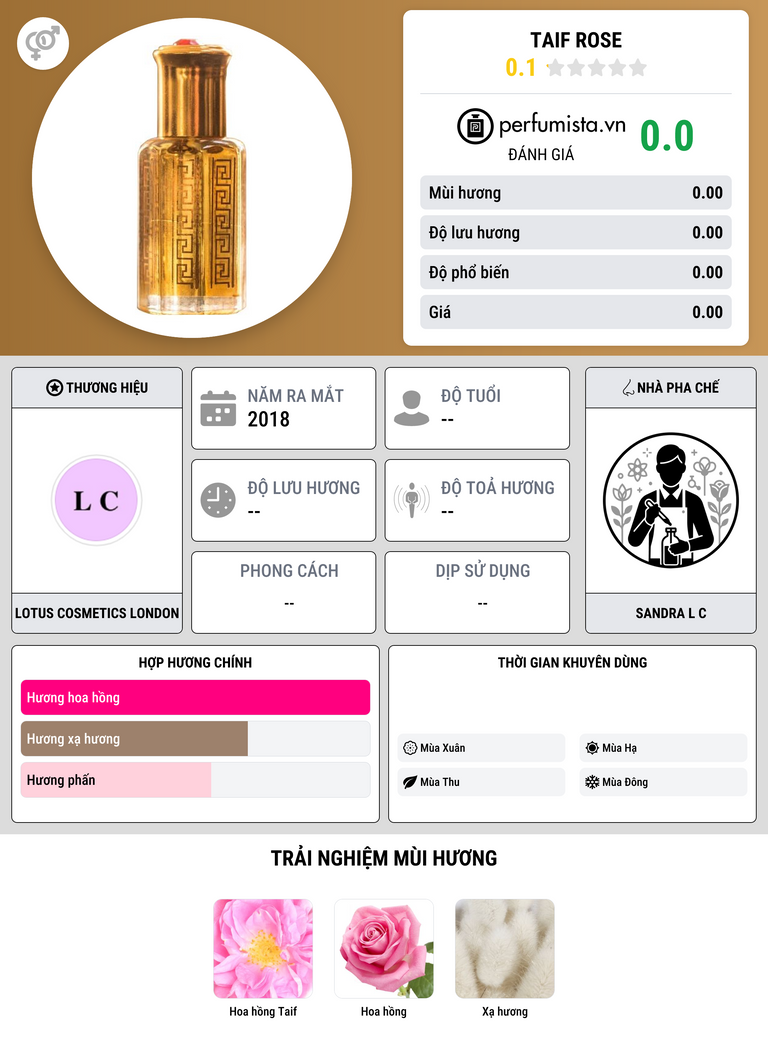 TAIF ROSE
0.1

perfumista.vn
ĐÁNH GIÁ
0.0

Mùi hương 0.00
Độ lưu hương 0.00
Độ phổ biến 0.00
Giá 0.00

THƯƠNG HIỆU
L C
LOTUS COSMETICS LONDON

NĂM RA MẮT
2018

ĐỘ TUỔI
--

ĐỘ LƯU HƯƠNG
--

ĐỘ TOẢ HƯƠNG
--

PHONG CÁCH
--

DỊP SỬ DỤNG
--

NHÀ PHA CHẾ
SANDRA L C

HỢP HƯƠNG CHÍNH
Hương hoa hồng
Hương xạ hương
Hương phấn

THỜI GIAN KHUYÊN DÙNG
Mùa Xuân
Mùa Hạ
Mùa Thu
Mùa Đông

TRẢI NGHIỆM MÙI HƯƠNG
Hoa hồng Taif
Hoa hồng
Xạ hương